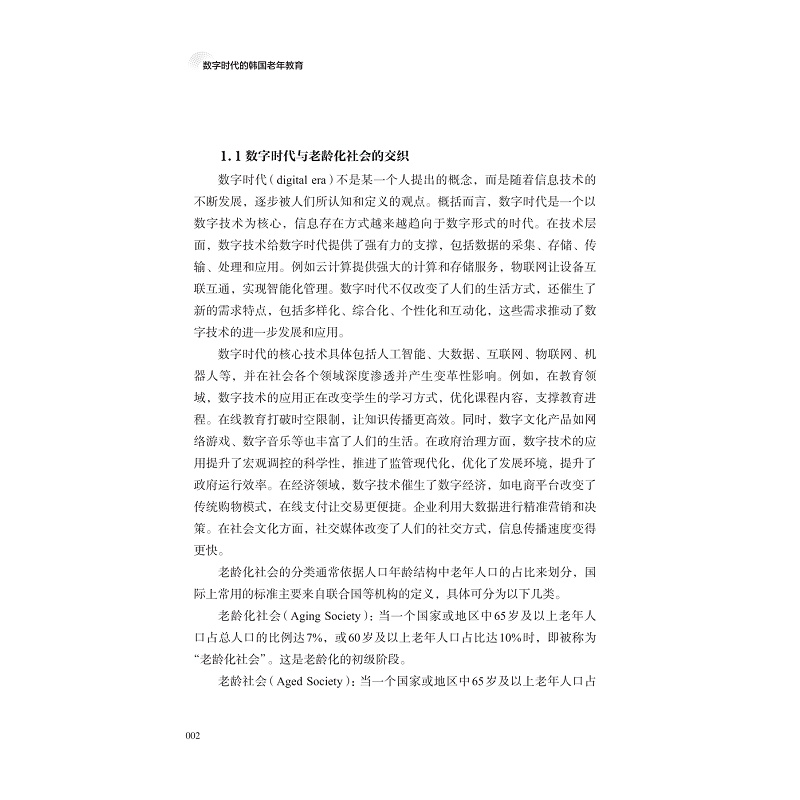 数字时代的韩国老年教育

1.1 数字时代与老龄化社会的交织

数字时代（digital era）不是某一个人提出的概念，而是随着信息技术的不断发展，逐步被人们所认知和定义的观点。概括而言，数字时代是一个以数字技术为核心，信息存在方式越来越趋向于数字形式的时代。在技术层面，数字技术给数字时代提供了强有力的支撑，包括数据的采集、存储、传输、处理和应用。例如云计算提供强大的计算和存储服务，物联网让设备互联互通，实现智能化管理。数字时代不仅改变了人们的生活方式，还催生了新的需求特点，包括多样化、综合化、个性化和互动化，这些需求推动了数字技术的进一步发展和应用。

数字时代的核心技术具体包括人工智能、大数据、互联网、物联网、机器人等，并在社会各个领域深度渗透并产生变革性影响。例如，在教育领域，数字技术的应用正在改变学生的学习方式，优化课程内容，支撑教育进程。在线教育打破时空限制，让知识传播更高效。同时，数字文化产品如网络游戏、数字音乐等也丰富了人们的生活。在政府治理方面，数字技术的应用提升了宏观调控的科学性，推进了监管现代化，优化了发展环境，提升了政府运行效率。在经济领域，数字技术催生了数字经济，如电商平台改变了传统购物模式，在线支付让交易更便捷。企业利用大数据进行精准营销和决策。在社会文化方面，社交媒体改变了人们的社交方式，信息传播速度变得更快。

老龄化社会的分类通常依据人口年龄结构中老年人口的占比来划分，国际上常用的标准主要来自联合国等机构的定义，具体可分为以下几类。

老龄化社会（Aging Society）：当一个国家或地区中65岁及以上老年人口占总人口的比例达7%，或60岁及以上老年人口占比达10%时，即被称为“老龄化社会”。这是老龄化的初级阶段。

老龄社会（Aged Society）：当一个国家或地区中65岁及以上老年人口占

002